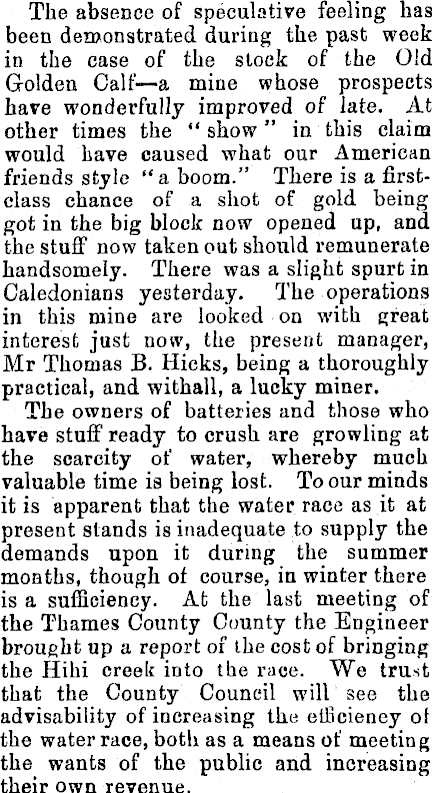 The absence of speculative feeling has been demonstrated during the past week in the case of the stock of the Old Golden Calf—a mine whose prospects have wonderfully improved of late. At other times the "show" in this claim would have caused what our American friends style "a boom." There is a first-class chance of a shot of gold being got in the big block now opened up, and the stuff now taken out should remunerate handsomely. There was a slight spurt in Caledonians yesterday. The operations in this mine are looked on with great interest just now, the present manager, Mr Thomas B. Hicks, being a thoroughly practical, and withall, a lucky miner.

The owners of batteries and those who have stuff ready to crush are growling at the scarcity of water, whereby much valuable time is being lost. To our minds it is apparent that the water race as it at present stands is inadequate to supply the demands upon it during the summer months, though of course, in winter there is a sufficiency. At the last meeting of the Thames County County the Engineer brought up a report of the cost of bringing the Hihi creek into the race. We trust that the County Council will see the advisability of increasing the efficiency of the water race, both as a means of meeting the wants of the public and increasing their own revenue.